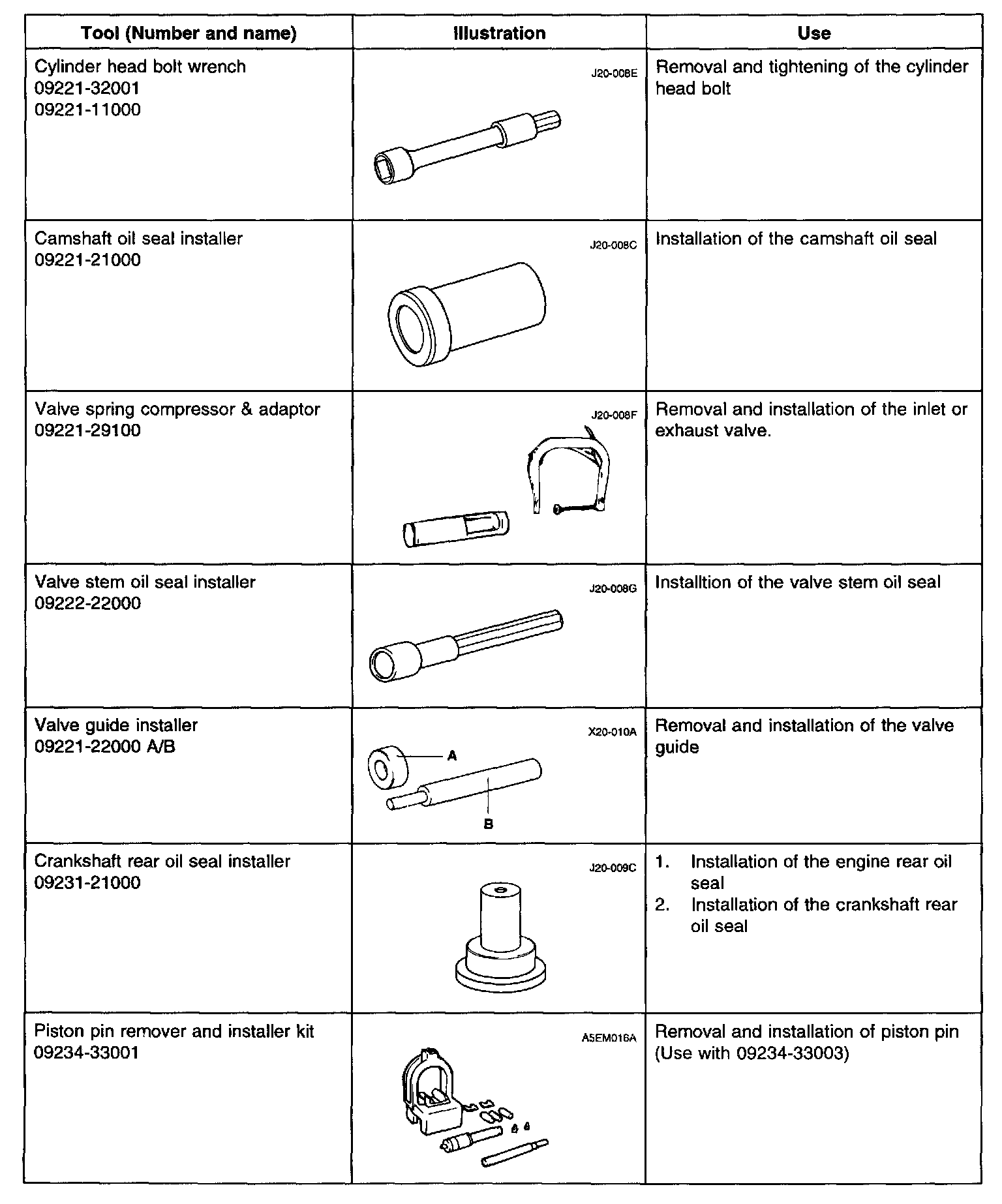 | Tool (Number and name) | Illustration | Use |
|---|---|---|
| Cylinder head bolt wrench 09221-32001 09221-11000 | J20-008E | Removal and tightening of the cylinder head bolt |
| Camshaft oil seal installer 09221-21000 | J20-008C | Installation of the camshaft oil seal |
| Valve spring compressor & adaptor 09221-29100 | J20-008F | Removal and installation of the inlet or exhaust valve. |
| Valve stem oil seal installer 09222-22000 | J20-008G | Installtion of the valve stem oil seal |
| Valve guide installer 09221-22000 A/B | X20-010A A B | Removal and installation of the valve guide |
| Crankshaft rear oil seal installer 09231-21000 | J20-009C | 1. Installation of the engine rear oil seal 2. Installation of the crankshaft rear oil seal |
| Piston pin remover and installer kit 09234-33001 | A5EM016A | Removal and installation of piston pin (Use with 09234-33003) |